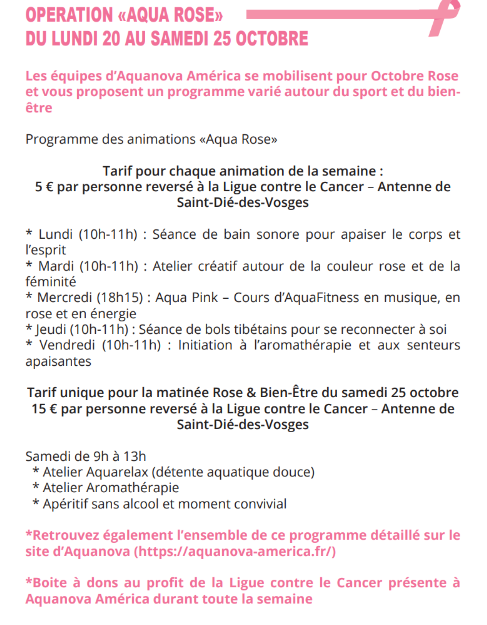 OPERATION «AQUA ROSE»
DU LUNDI 20 AU SAMEDI 25 OCTOBRE

Les équipes d'Aquanova América se mobilisent pour Octobre Rose et vous proposent un programme varié autour du sport et du bien-être

Programme des animations «Aqua Rose»

Tarif pour chaque animation de la semaine :
5 € par personne reversé à la Ligue contre le Cancer – Antenne de Saint-Dié-des-Vosges

* Lundi (10h-11h) : Séance de bain sonore pour apaiser le corps et l'esprit
* Mardi (10h-11h) : Atelier créatif autour de la couleur rose et de la féminité
* Mercredi (18h15) : Aqua Pink – Cours d'AquaFitness en musique, en rose et en énergie
* Jeudi (10h-11h) : Séance de bols tibétains pour se reconnecter à soi
* Vendredi (10h-11h) : Initiation à l'aromathérapie et aux senteurs apaisantes

Tarif unique pour la matinée Rose & Bien-Être du samedi 25 octobre
15 € par personne reversé à la Ligue contre le Cancer – Antenne de Saint-Dié-des-Vosges

Samedi de 9h à 13h
* Atelier Aquarelax (détente aquatique douce)
* Atelier Aromathérapie
* Apéritif sans alcool et moment convivial

*Retrouvez également l'ensemble de ce programme détaillé sur le site d'Aquanova (https://aquanova-america.fr/)

*Boite à dons au profit de la Ligue contre le Cancer présente à Aquanova América durant toute la semaine